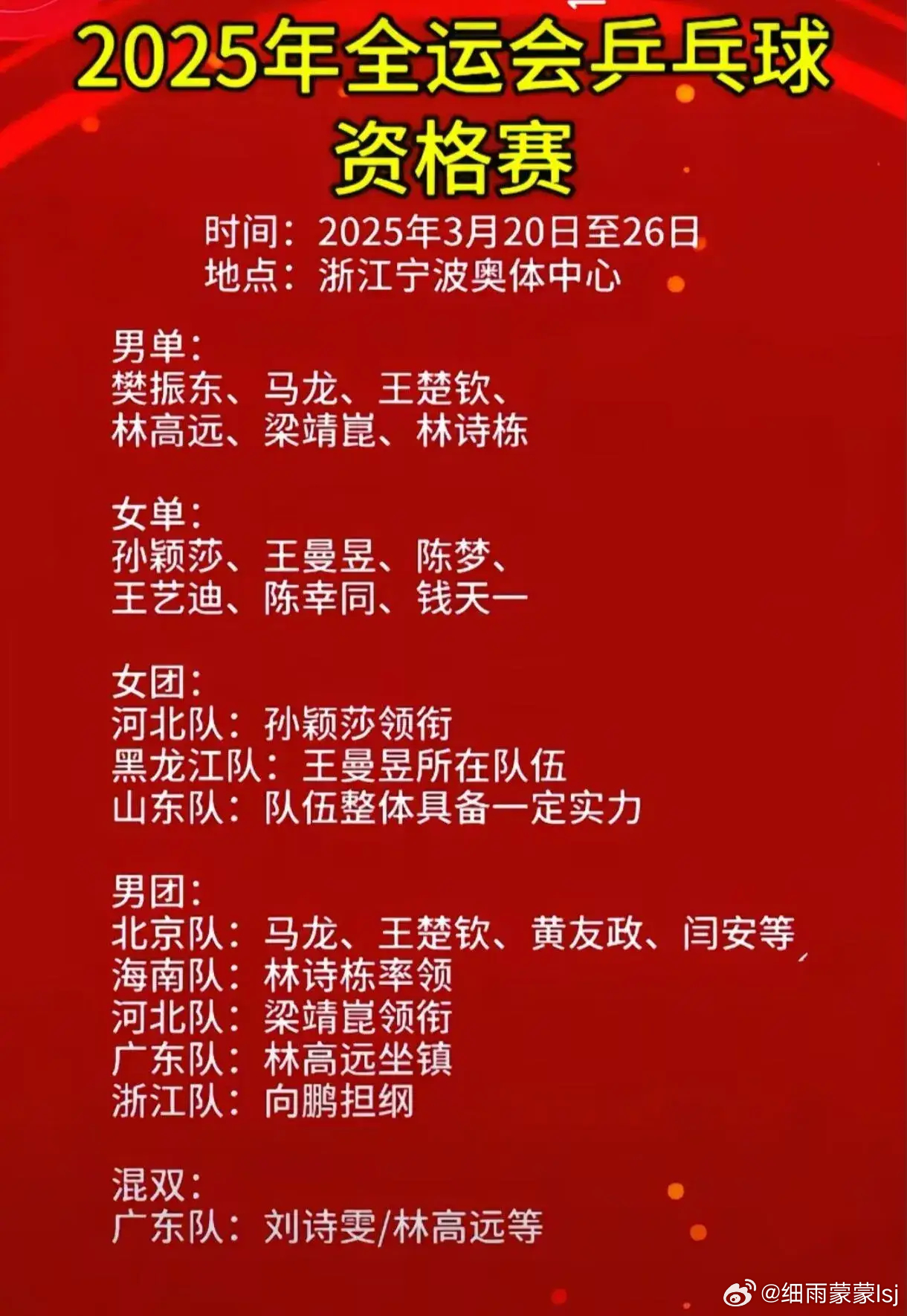 2025年全运会乒乓球资格赛

时间：2025年3月20日至26日
地点：浙江宁波奥体中心

男单：
樊振东、马龙、王楚钦、
林高远、梁靖崑、林诗栋

女单：
孙颖莎、王曼昱、陈梦、
王艺迪、陈幸同、钱天一

女团：
河北队：孙颖莎领衔
黑龙江队：王曼昱所在队伍
山东队：队伍整体具备一定实力

男团：
北京队：马龙、王楚钦、黄友政、闫安等
海南队：林诗栋率领
河北队：梁靖崑领衔
广东队：林高远坐镇
浙江队：向鹏担纲

混双：
广东队：刘诗雯/林高远等

@细雨蒙蒙lsj